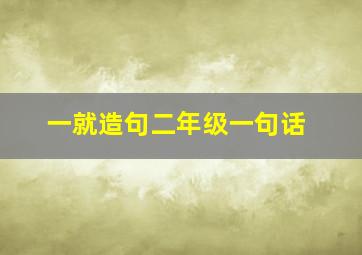 一就造句二年级一句话